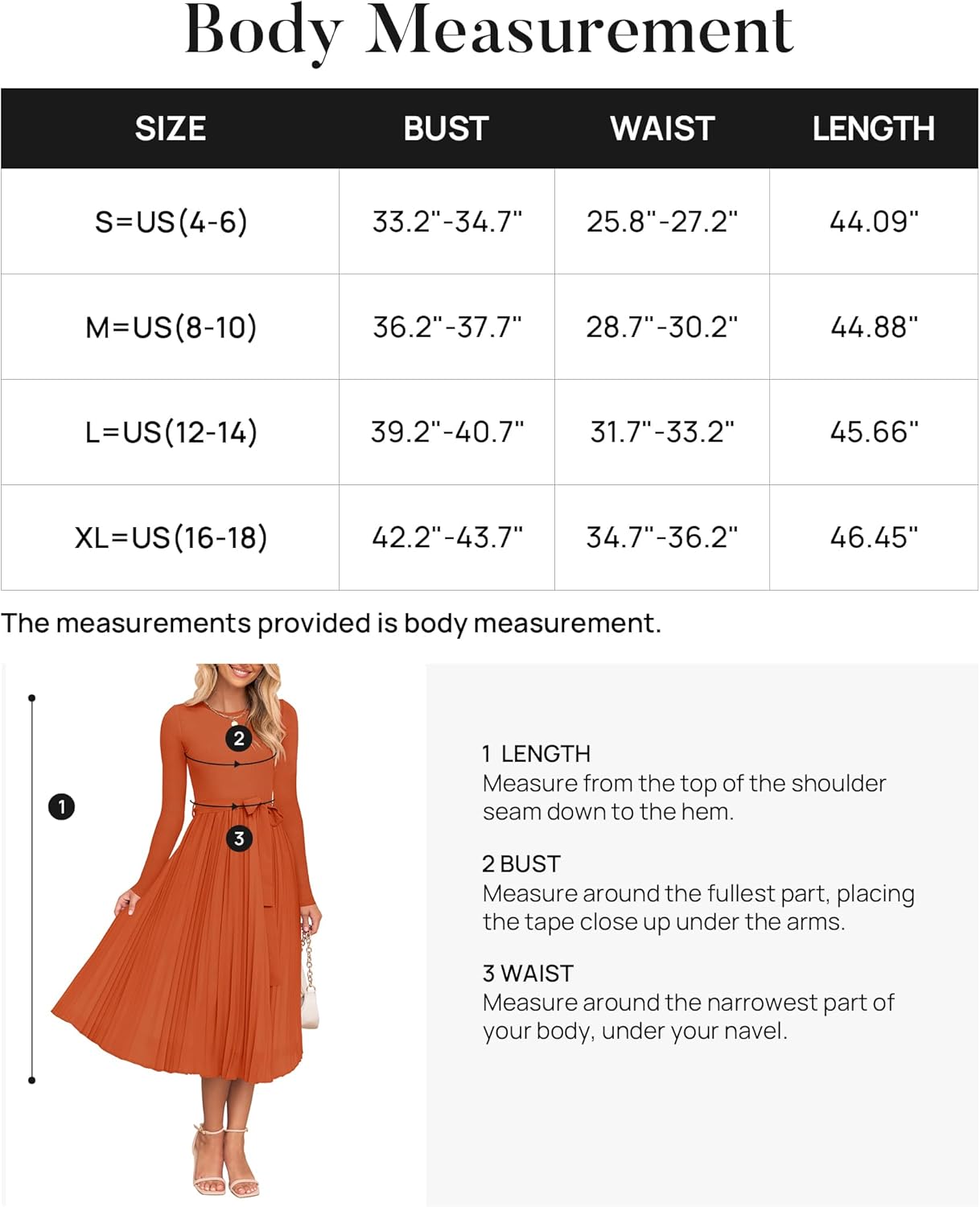 Body Measurement

| SIZE | BUST | WAIST | LENGTH |
|---|---|---|---|
| S=US(4-6) | 33.2"-34.7" | 25.8"-27.2" | 44.09" |
| M=US(8-10) | 36.2"-37.7" | 28.7"-30.2" | 44.88" |
| L=US(12-14) | 39.2"-40.7" | 31.7"-33.2" | 45.66" |
| XL=US(16-18) | 42.2"-43.7" | 34.7"-36.2" | 46.45" |

The measurements provided is body measurement.

2

1

3

1 LENGTH
Measure from the top of the shoulder seam down to the hem.

2 BUST
Measure around the fullest part, placing the tape close up under the arms.

3 WAIST
Measure around the narrowest part of your body, under your navel.